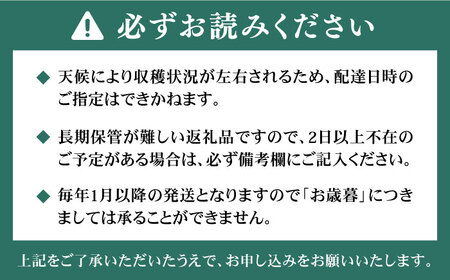 必ずお読みください

◆ 天候により収穫状況が左右されるため、配達日時のご指定はできかねます。

◆ 長期保管が難しい返礼品ですので、2日以上不在のご予定がある場合は、必ず備考欄にご記入ください。

◆ 毎年1月以降の発送となりますので「お歳暮」につきましては承ることができません。

上記をご了承いただいたうえで、お申し込みをお願いいたします。